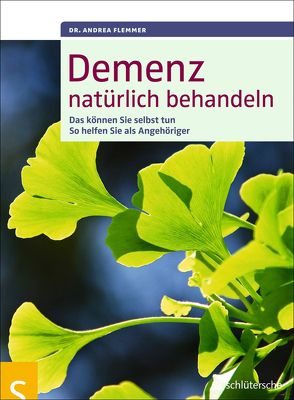 DR. ANDREA FLEMMER

Demenz natürlich behandeln

Das können Sie selbst tun
So helfen Sie als Angehöriger

S

schlütersche